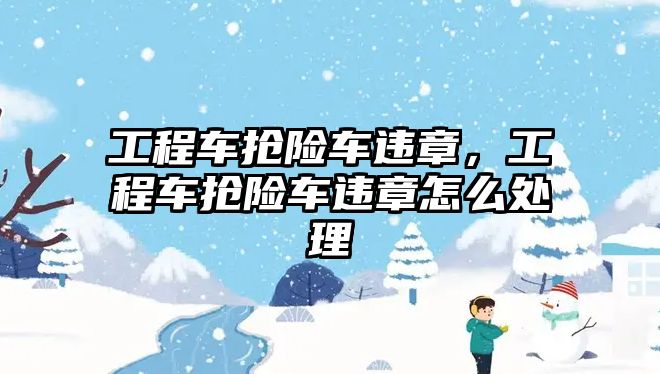 工程车抢险车违章，工程车抢险车违章怎么处理